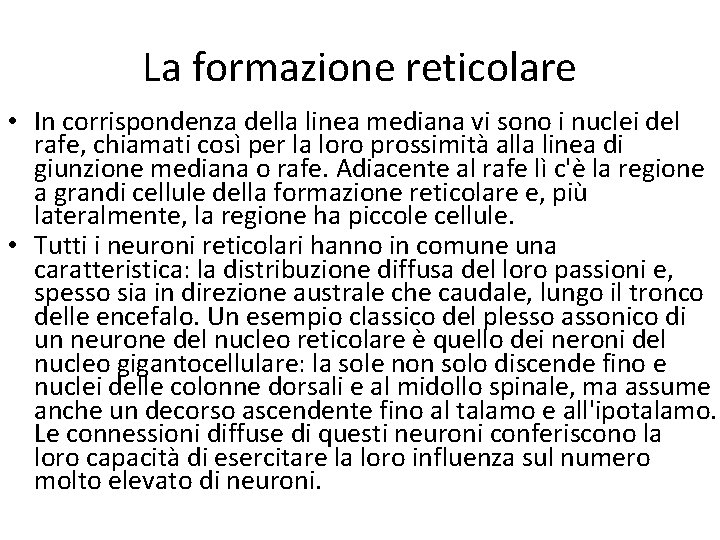 La formazione reticolare

• In corrispondenza della linea mediana vi sono i nuclei del rafe, chiamati così per la loro prossimità alla linea di giunzione mediana o rafe. Adiacente al rafe lì c'è la regione a grandi cellule della formazione reticolare e, più lateralmente, la regione ha piccole cellule.
• Tutti i neuroni reticolari hanno in comune una caratteristica: la distribuzione diffusa del loro passioni e, spesso sia in direzione australe che caudale, lungo il tronco delle encefalo. Un esempio classico del plesso assonico di un neurone del nucleo reticolare è quello dei neroni del nucleo gigantocellulare: la sole non solo discende fino e nuclei delle colonne dorsali e al midollo spinale, ma assume anche un decorso ascendente fino al talamo e all'ipotalamo. Le connessioni diffuse di questi neuroni conferiscono la loro capacità di esercitare la loro influenza sul numero molto elevato di neuroni.